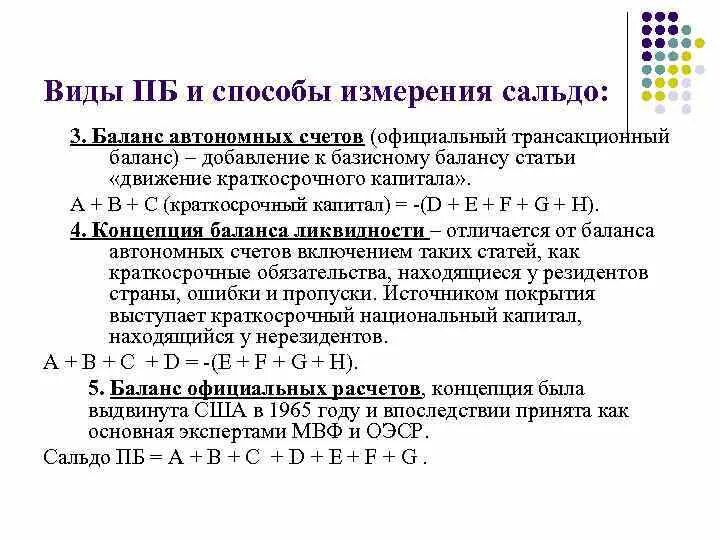 Виды ПБ и способы измерения сальдо:

3. Баланс автономных счетов (официальный трансакционный баланс) – добавление к базисному балансу статьи «движение краткосрочного капитала».

A + B + C (краткосрочный капитал) = -(D + E + F + G + H).

4. Концепция баланса ликвидности – отличается от баланса автономных счетов включением таких статей, как краткосрочные обязательства, находящиеся у резидентов страны, ошибки и пропуски. Источником покрытия выступает краткосрочный национальный капитал, находящийся у нерезидентов.

A + B + C + D = -(E + F + G + H).

5. Баланс официальных расчетов, концепция была выдвинута США в 1965 году и впоследствии принята как основная экспертами МВФ и ОЭСР.

Сальдо ПБ = A + B + C + D + E + F + G .